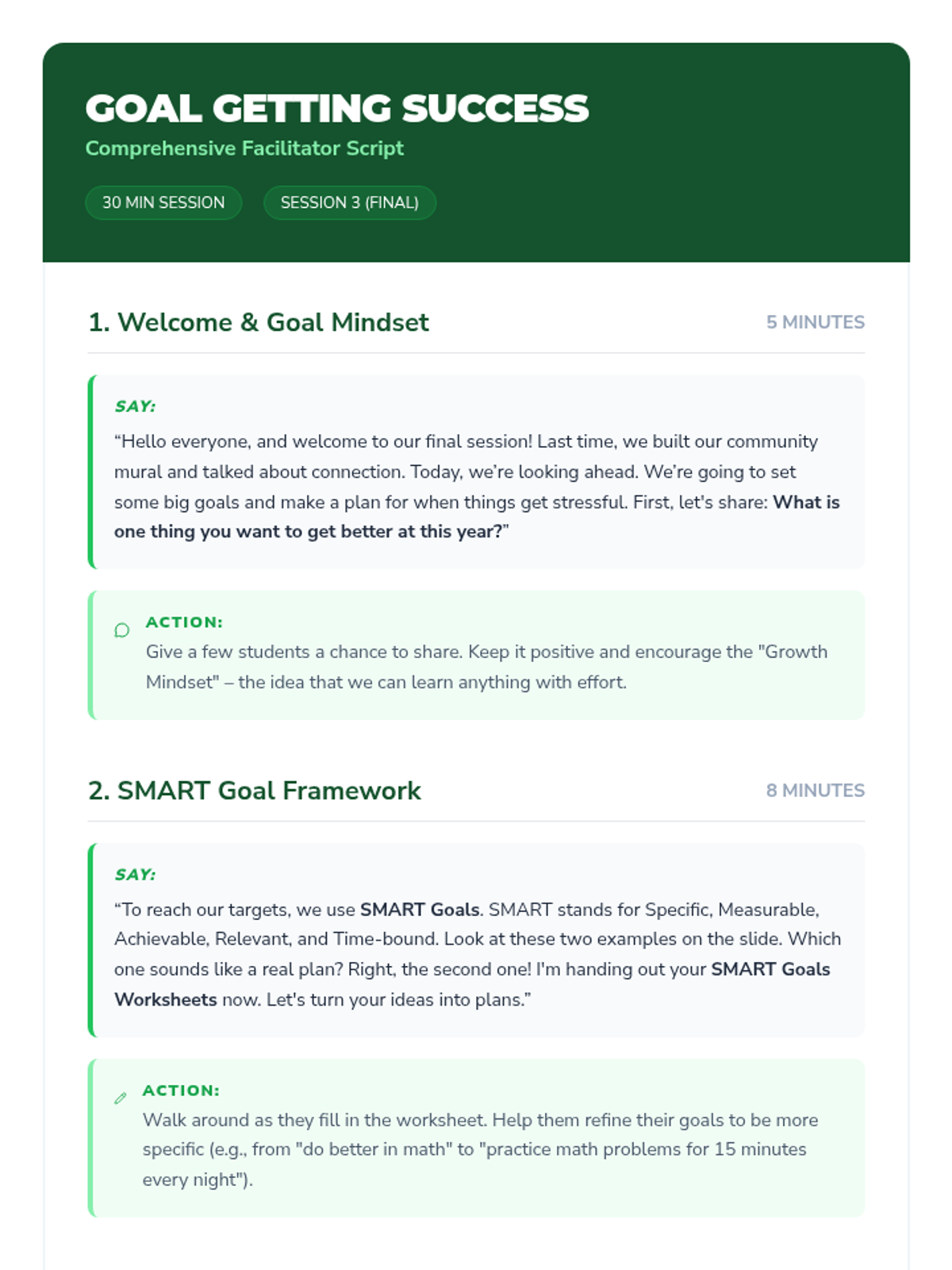 GOAL GETTING SUCCESS
Comprehensive Facilitator Script

30 MIN SESSION
SESSION 3 (FINAL)

1. Welcome & Goal Mindset
5 MINUTES

SAY:
“Hello everyone, and welcome to our final session! Last time, we built our community mural and talked about connection. Today, we’re looking ahead. We’re going to set some big goals and make a plan for when things get stressful. First, let's share: What is one thing you want to get better at this year?”

ACTION:
Give a few students a chance to share. Keep it positive and encourage the "Growth Mindset" – the idea that we can learn anything with effort.

2. SMART Goal Framework
8 MINUTES

SAY:
“To reach our targets, we use SMART Goals. SMART stands for Specific, Measurable, Achievable, Relevant, and Time-bound. Look at these two examples on the slide. Which one sounds like a real plan? Right, the second one! I'm handing out your SMART Goals Worksheets now. Let's turn your ideas into plans.”

ACTION:
Walk around as they fill in the worksheet. Help them refine their goals to be more specific (e.g., from "do better in math" to "practice math problems for 15 minutes every night").